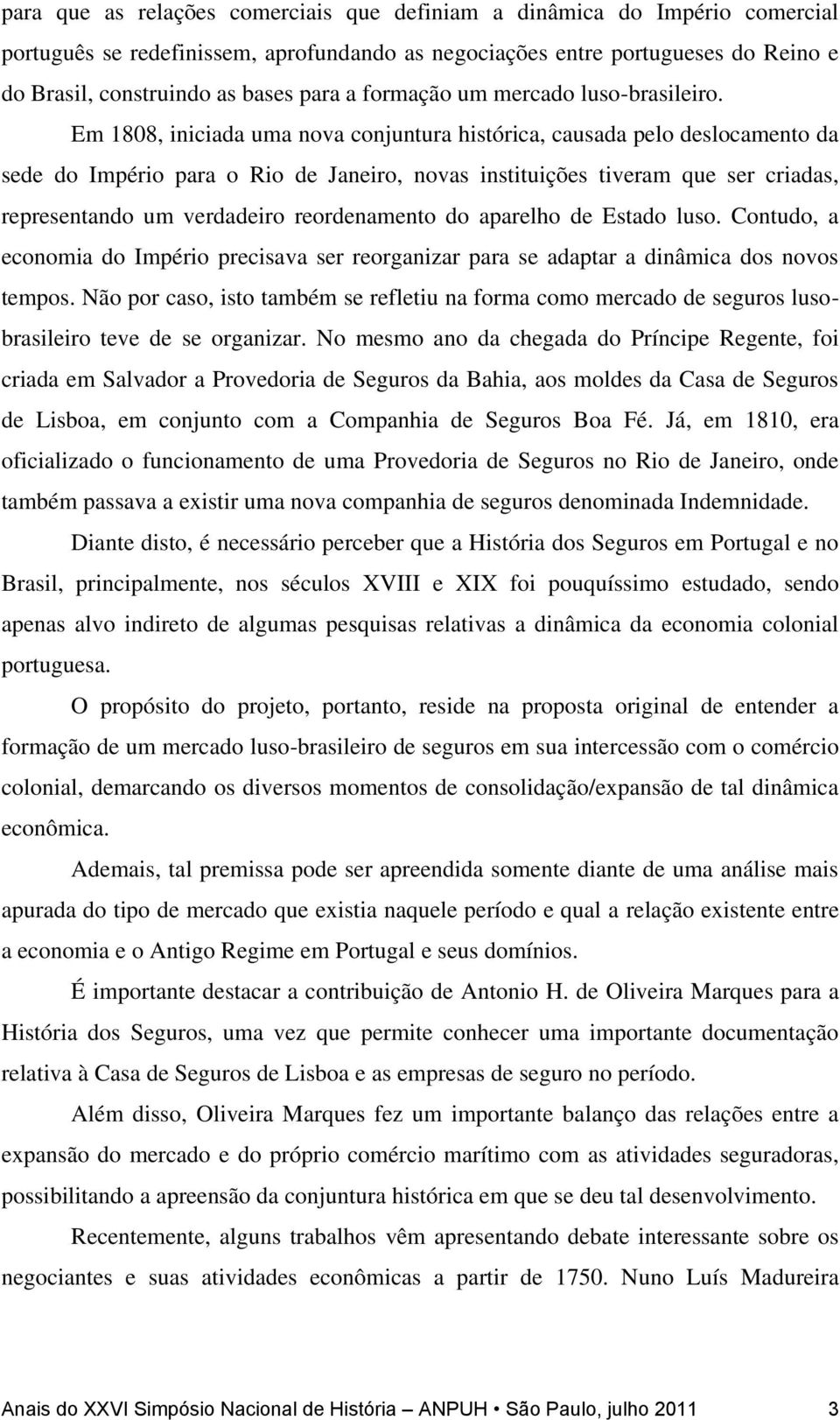 para que as relações comerciais que definiam a dinâmica do Império comercial português se redefinissem, aprofundando as negociações entre portugueses do Reino e do Brasil, construindo as bases para a formação um mercado luso-brasileiro.

Em 1808, iniciada uma nova conjuntura histórica, causada pelo deslocamento da sede do Império para o Rio de Janeiro, novas instituições tiveram que ser criadas, representando um verdadeiro reordenamento do aparelho de Estado luso. Contudo, a economia do Império precisava ser reorganizar para se adaptar a dinâmica dos novos tempos. Não por caso, isto também se refletiu na forma como mercado de seguros luso-brasileiro teve de se organizar. No mesmo ano da chegada do Príncipe Regente, foi criada em Salvador a Provedoria de Seguros da Bahia, aos moldes da Casa de Seguros de Lisboa, em conjunto com a Companhia de Seguros Boa Fé. Já, em 1810, era oficializado o funcionamento de uma Provedoria de Seguros no Rio de Janeiro, onde também passava a existir uma nova companhia de seguros denominada Indemnidade.

Diante disto, é necessário perceber que a História dos Seguros em Portugal e no Brasil, principalmente, nos séculos XVIII e XIX foi pouquíssimo estudado, sendo apenas alvo indireto de algumas pesquisas relativas a dinâmica da economia colonial portuguesa.

O propósito do projeto, portanto, reside na proposta original de entender a formação de um mercado luso-brasileiro de seguros em sua intercessão com o comércio colonial, demarcando os diversos momentos de consolidação/expansão de tal dinâmica econômica.

Ademais, tal premissa pode ser apreendida somente diante de uma análise mais apurada do tipo de mercado que existia naquele período e qual a relação existente entre a economia e o Antigo Regime em Portugal e seus domínios.

É importante destacar a contribuição de Antonio H. de Oliveira Marques para a História dos Seguros, uma vez que permite conhecer uma importante documentação relativa à Casa de Seguros de Lisboa e as empresas de seguro no período.

Além disso, Oliveira Marques fez um importante balanço das relações entre a expansão do mercado e do próprio comércio marítimo com as atividades seguradoras, possibilitando a apreensão da conjuntura histórica em que se deu tal desenvolvimento.

Recentemente, alguns trabalhos vêm apresentando debate interessante sobre os negociantes e suas atividades econômicas a partir de 1750. Nuno Luís Madureira

Anais do XXVI Simpósio Nacional de História – ANPUH • São Paulo, julho 2011 3